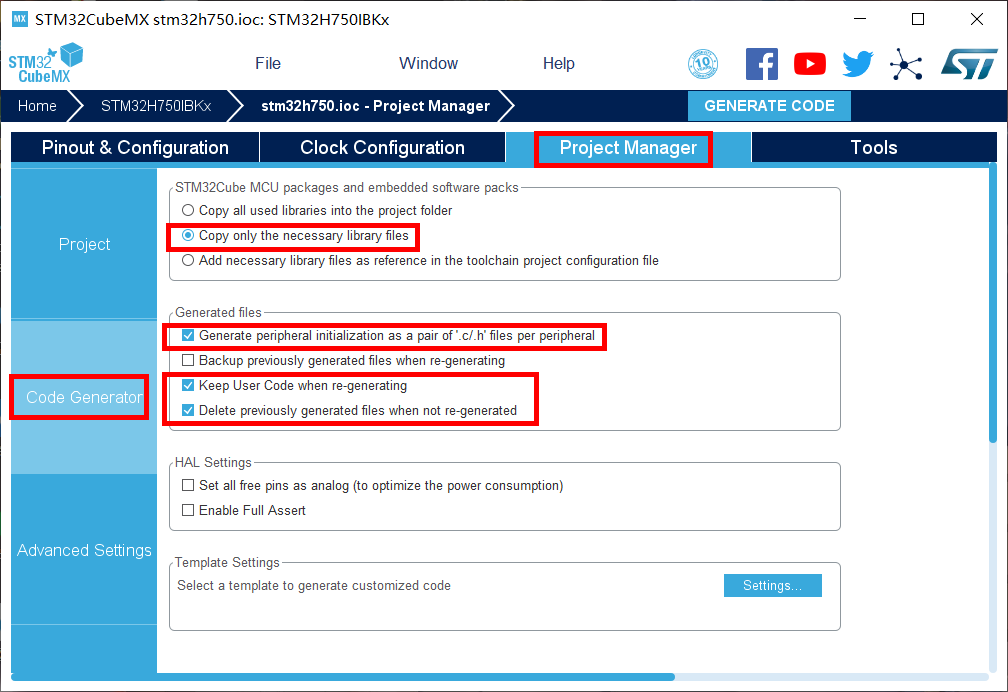 MX STM32CubeMX stm32h750.ioc: STM32H750IBKx

STM32 CubeMX

File

Window

Help

10

Home

STM32H750IBKx

stm32h750.ioc - Project Manager

GENERATE CODE

Pinout & Configuration

Clock Configuration

Project Manager

Tools

Project

Code Generator

Advanced Settings

STM32Cube MCU packages and embedded software packs

Copy all used libraries into the project folder

Copy only the necessary library files

Add necessary library files as reference in the toolchain project configuration file

Generated files

Generate peripheral initialization as a pair of '.c/.h' files per peripheral

Backup previously generated files when re-generating

Keep User Code when re-generating

Delete previously generated files when not re-generated

HAL Settings

Set all free pins as analog (to optimize the power consumption)

Enable Full Assert

Template Settings

Select a template to generate customized code

Settings...